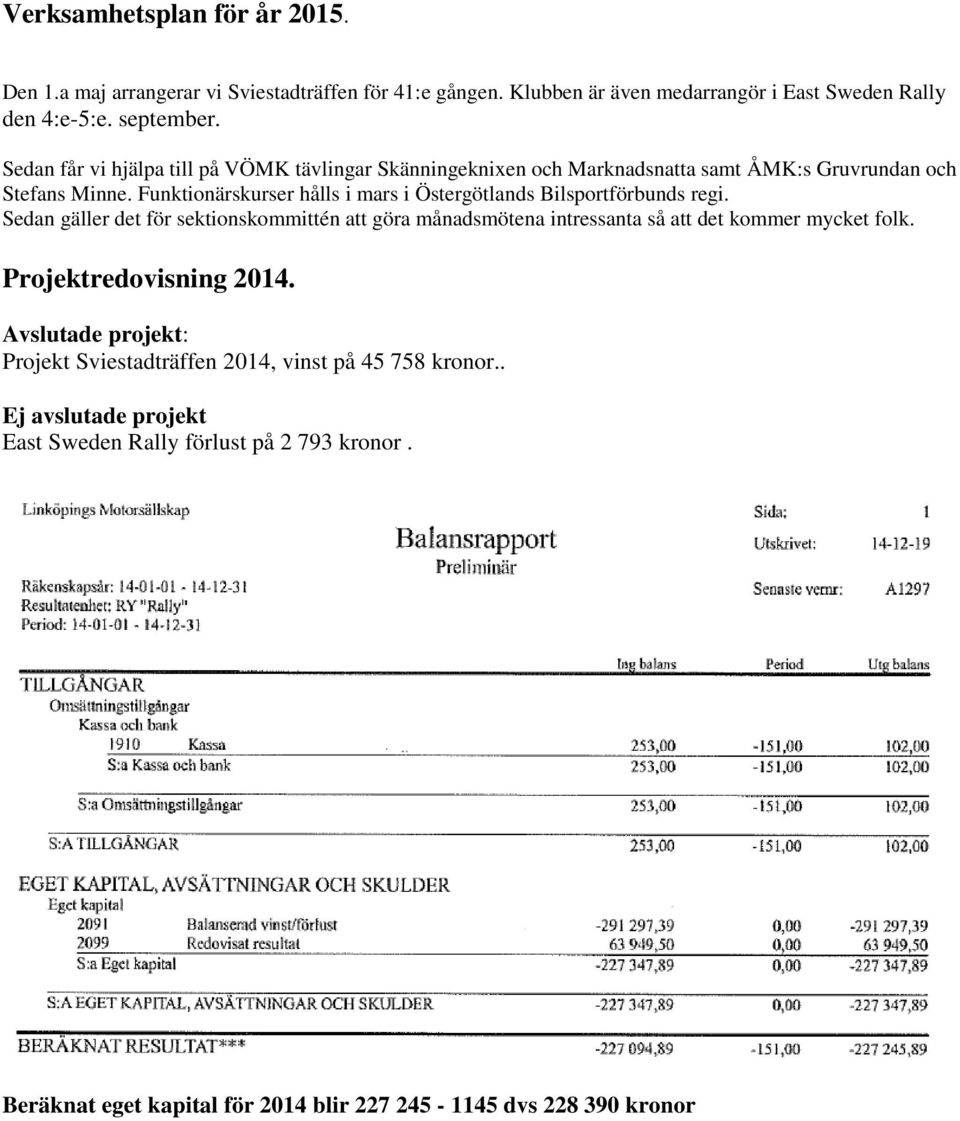 Verksamhetsplan för år 2015.

Den 1.a maj arrangerar vi Sviestadträffen för 41:e gången. Klubben är även medarrangör i East Sweden Rally den 4:e-5:e. september.

Sedan får vi hjälpa till på VÖMK tävlingar Skänningeknixen och Marknadsnatta samt ÅMK:s Gruvrundan och Stefans Minne. Funktionärskurser hålls i mars i Östergötlands Bilsportförbunds regi.
Sedan gäller det för sektionskommittén att göra månadsmötena intressanta så att det kommer mycket folk.

Projektredovisning 2014.

Avslutade projekt:
Projekt Sviestadträffen 2014, vinst på 45 758 kronor..

Ej avslutade projekt
East Sweden Rally förlust på 2 793 kronor .

Linköpings Motorsällskap

Balansrapport
Preliminär

Sida: 1
Utskrivet: 14-12-19
Senaste vernr: A1297

Räkenskapsår: 14-01-01 - 14-12-31
Resultatenhet: RY "Rally"
Period: 14-01-01 - 14-12-31

| | | Ing balans | Period | Utg balans |
|---|---|---|---|---|
| TILLGÅNGAR | | | | |
| Omsättningstillgångar | | | | |
| Kassa och bank | | | | |
| 1910 | Kassa | 253,00 | -151,00 | 102,00 |
| S:a Kassa och bank | | 253,00 | -151,00 | 102,00 |
| S:a Omsättningstillgångar | | 253,00 | -151,00 | 102,00 |
| S:A TILLGÅNGAR | | 253,00 | -151,00 | 102,00 |
| EGET KAPITAL, AVSÄTTNINGAR OCH SKULDER | | | | |
| Eget kapital | | | | |
| 2091 | Balanserad vinst/förlust | -291 297,39 | 0,00 | -291 297,39 |
| 2099 | Redovisat resultat | 63 949,50 | 0,00 | 63 949,50 |
| S:a Eget kapital | | -227 347,89 | 0,00 | -227 347,89 |
| S:A EGET KAPITAL, AVSÄTTNINGAR OCH SKULDER | | -227 347,89 | 0,00 | -227 347,89 |
| BERÄKNAT RESULTAT*** | | -227 094,89 | -151,00 | -227 245,89 |

Beräknat eget kapital för 2014 blir 227 245 - 1145 dvs 228 390 kronor